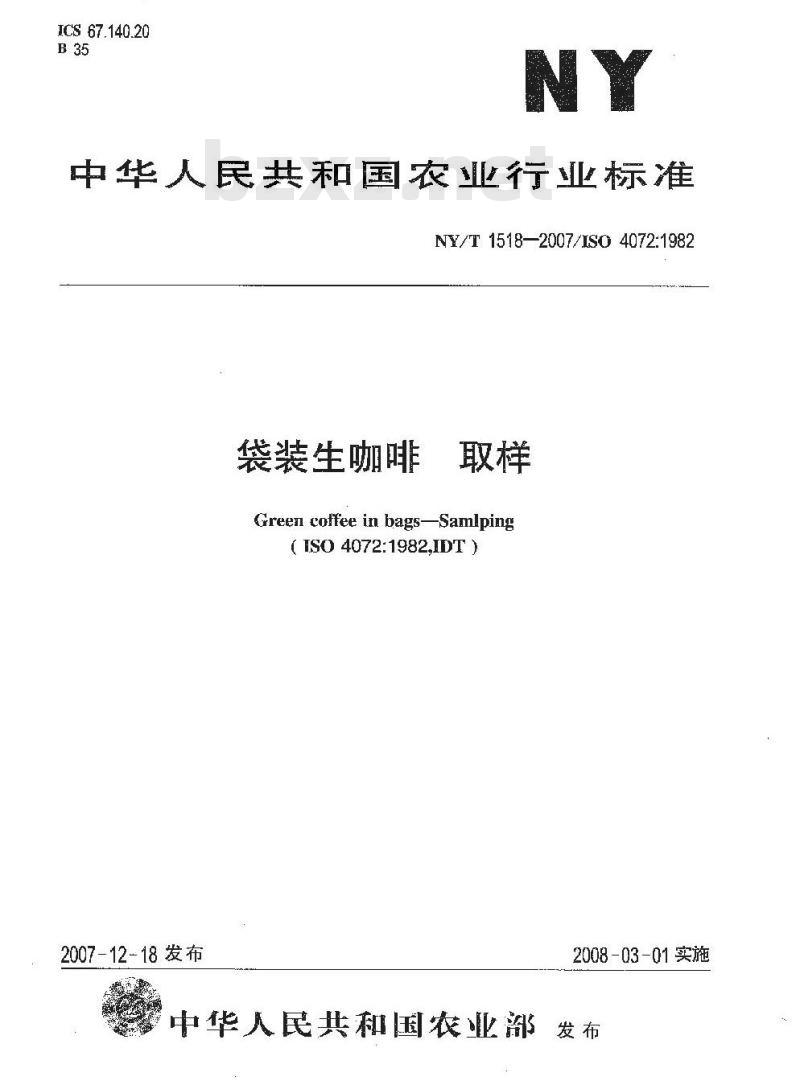 ICS 67.140.20
B 35

NY

中华人民共和国农业行业标准

bzxz.net

NY/T 1518—2007/ISO 4072:1982

袋装生咖啡　取样

Green coffee in bags—Samlping
( ISO 4072:1982,IDT )

2007-12-18 发布

2008-03-01 实施

中华人民共和国农业部　发布